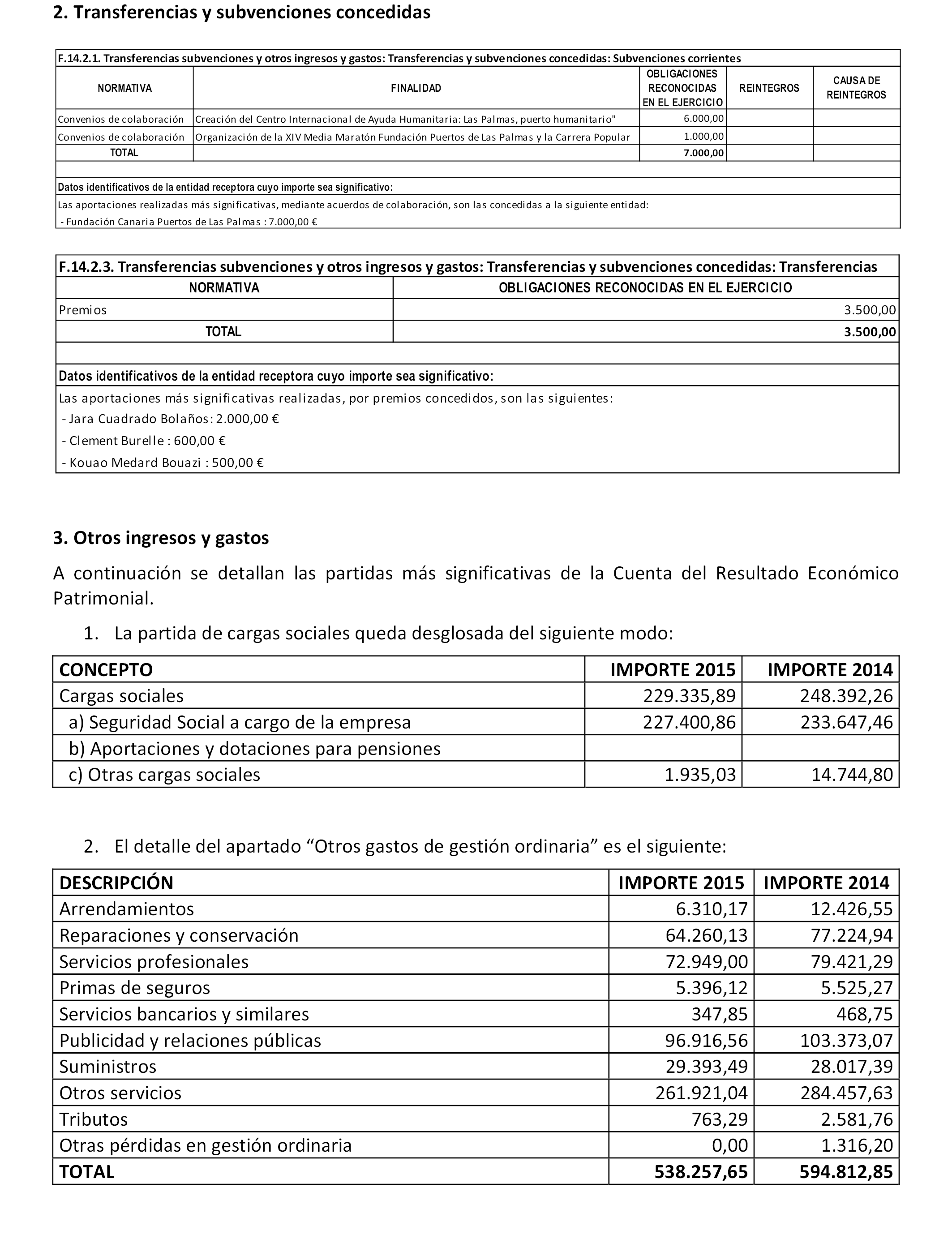 2. Transferencias y subvenciones concedidas

F.14.2.1. Transferencias subvenciones y otros ingresos y gastos: Transferencias y subvenciones concedidas: Subvenciones corrientes

| NORMATIVA | FINALIDAD | OBLIGACIONES RECONOCIDAS EN EL EJERCICIO | REINTEGROS | CAUSA DE REINTEGROS |
|---|---|---|---|---|
| Convenios de colaboración | Creación del Centro Internacional de Ayuda Humanitaria: Las Palmas, puerto humanitario" | 6.000,00 | | |
| Convenios de colaboración | Organización de la XIV Media Maratón Fundación Puertos de Las Palmas y la Carrera Popular | 1.000,00 | | |
| TOTAL | | 7.000,00 | | |

Datos identificativos de la entidad receptora cuyo importe sea significativo:
Las aportaciones realizadas más significativas, mediante acuerdos de colaboración, son las concedidas a la siguiente entidad:
- Fundación Canaria Puertos de Las Palmas : 7.000,00 €

F.14.2.3. Transferencias subvenciones y otros ingresos y gastos: Transferencias y subvenciones concedidas: Transferencias

| NORMATIVA | OBLIGACIONES RECONOCIDAS EN EL EJERCICIO |
|---|---|
| Premios | 3.500,00 |
| TOTAL | 3.500,00 |

Datos identificativos de la entidad receptora cuyo importe sea significativo:
Las aportaciones más significativas realizadas, por premios concedidos, son las siguientes:
- Jara Cuadrado Bolaños: 2.000,00 €
- Clement Burelle : 600,00 €
- Kouao Medard Bouazi : 500,00 €

3. Otros ingresos y gastos

A continuación se detallan las partidas más significativas de la Cuenta del Resultado Económico Patrimonial.

1. La partida de cargas sociales queda desglosada del siguiente modo:

| CONCEPTO | IMPORTE 2015 | IMPORTE 2014 |
|---|---|---|
| Cargas sociales | 229.335,89 | 248.392,26 |
| a) Seguridad Social a cargo de la empresa | 227.400,86 | 233.647,46 |
| b) Aportaciones y dotaciones para pensiones | | |
| c) Otras cargas sociales | 1.935,03 | 14.744,80 |

2. El detalle del apartado “Otros gastos de gestión ordinaria” es el siguiente:

| DESCRIPCIÓN | IMPORTE 2015 | IMPORTE 2014 |
|---|---|---|
| Arrendamientos | 6.310,17 | 12.426,55 |
| Reparaciones y conservación | 64.260,13 | 77.224,94 |
| Servicios profesionales | 72.949,00 | 79.421,29 |
| Primas de seguros | 5.396,12 | 5.525,27 |
| Servicios bancarios y similares | 347,85 | 468,75 |
| Publicidad y relaciones públicas | 96.916,56 | 103.373,07 |
| Suministros | 29.393,49 | 28.017,39 |
| Otros servicios | 261.921,04 | 284.457,63 |
| Tributos | 763,29 | 2.581,76 |
| Otras pérdidas en gestión ordinaria | 0,00 | 1.316,20 |
| TOTAL | 538.257,65 | 594.812,85 |